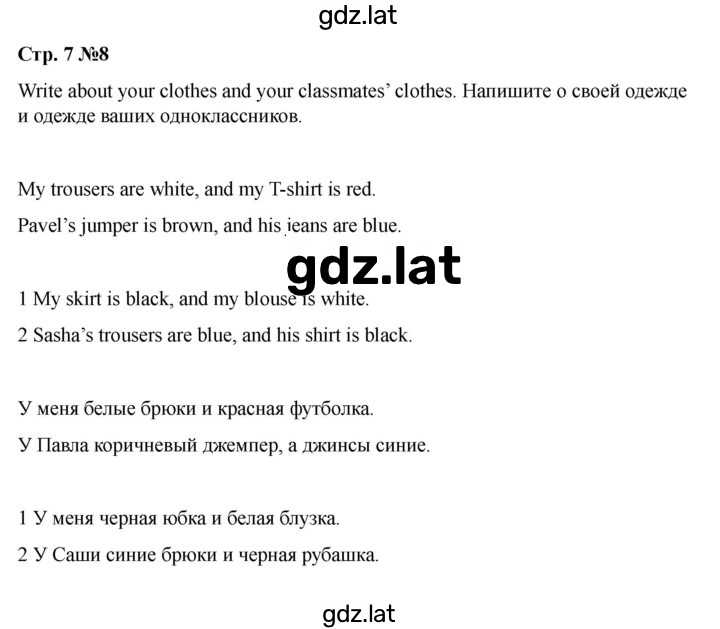 gdz.lat

Стр. 7 №8

Write about your clothes and your classmates' clothes. Напишите о своей одежде и одежде ваших одноклассников.

My trousers are white, and my T-shirt is red.

Pavel's jumper is brown, and his jeans are blue.

gdz.lat

1 My skirt is black, and my blouse is white.

2 Sasha's trousers are blue, and his shirt is black.

У меня белые брюки и красная футболка.

У Павла коричневый джемпер, а джинсы синие.

1 У меня черная юбка и белая блузка.

2 У Саши синие брюки и черная рубашка.

gdz.lat